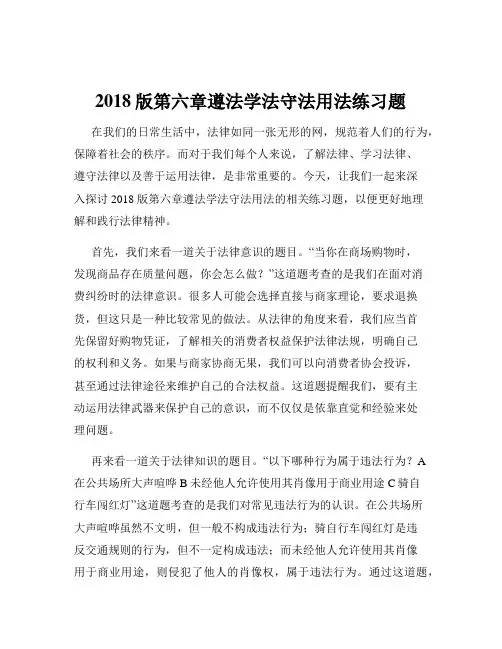 2018 版第六章遵法学法守法用法练习题

在我们的日常生活中，法律如同一张无形的网，规范着人们的行为，保障着社会的秩序。而对于我们每个人来说，了解法律、学习法律、遵守法律以及善于运用法律，是非常重要的。今天，让我们一起来深入探讨 2018 版第六章遵法学法守法用法的相关练习题，以便更好地理解和践行法律精神。

首先，我们来看一道关于法律意识的题目。“当你在商场购物时，发现商品存在质量问题，你会怎么做？”这道题考查的是我们在面对消费纠纷时的法律意识。很多人可能会选择直接与商家理论，要求退换货，但这只是一种比较常见的做法。从法律的角度来看，我们应当首先保留好购物凭证，了解相关的消费者权益保护法律法规，明确自己的权利和义务。如果与商家协商无果，我们可以向消费者协会投诉，甚至通过法律途径来维护自己的合法权益。这道题提醒我们，要有主动运用法律武器来保护自己的意识，而不仅仅是依靠直觉和经验来处理问题。

再来看一道关于法律知识的题目。“以下哪种行为属于违法行为？A 在公共场所大声喧哗 B 未经他人允许使用其肖像用于商业用途 C 骑自行车闯红灯”这道题考查的是我们对常见违法行为的认识。在公共场所大声喧哗虽然不文明，但一般不构成违法行为；骑自行车闯红灯是违反交通规则的行为，但不一定构成违法；而未经他人允许使用其肖像用于商业用途，则侵犯了他人的肖像权，属于违法行为。通过这道题，